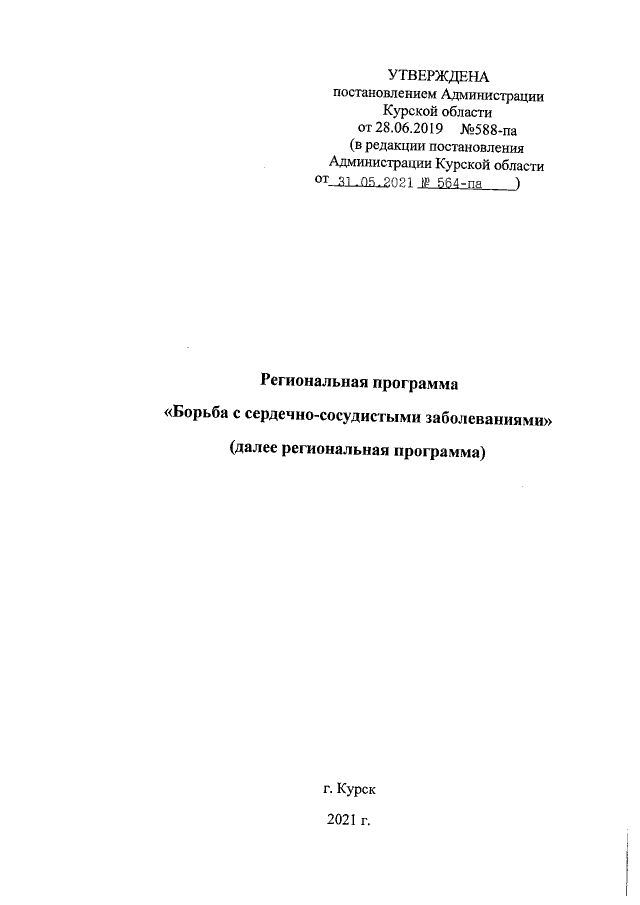 УТВЕРЖДЕНА
постановлением Администрации
Курской области
от 28.06.2019 №588-па
(в редакции постановления
Администрации Курской области
от 31.05.2021 № 564-па )

Региональная программа

«Борьба с сердечно-сосудистыми заболеваниями»

(далее региональная программа)

г. Курск

2021 г.